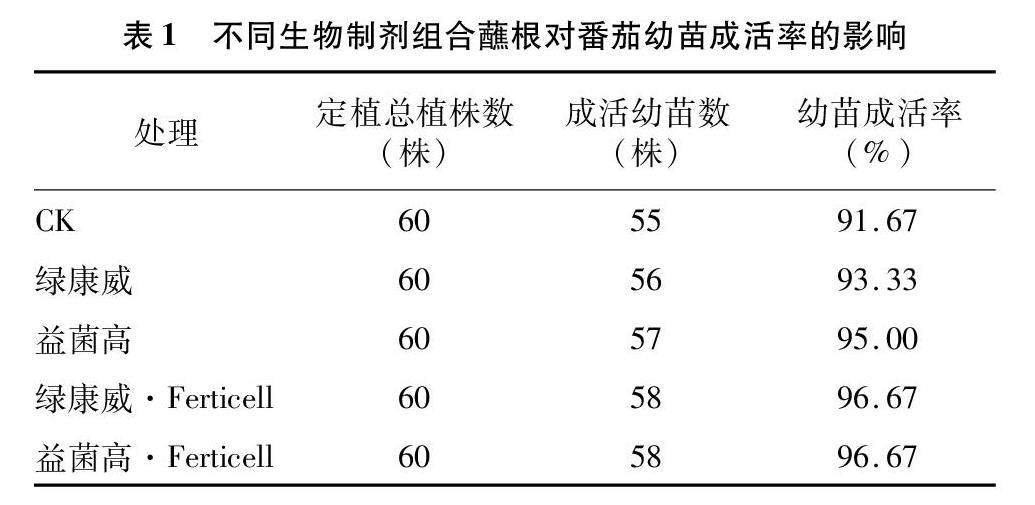 表1 不同生物制剂组合蘸根对番茄幼苗成活率的影响

| 处理 | 定植总植株数（株） | 成活幼苗数（株） | 幼苗成活率（%） |
|---|---|---|---|
| CK | 60 | 55 | 91.67 |
| 绿康威 | 60 | 56 | 93.33 |
| 益菌高 | 60 | 57 | 95.00 |
| 绿康威·Ferticell | 60 | 58 | 96.67 |
| 益菌高·Ferticell | 60 | 58 | 96.67 |